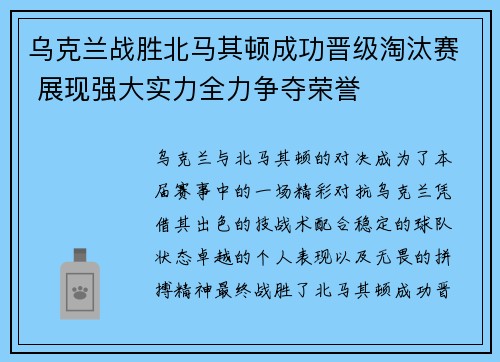 乌克兰战胜北马其顿成功晋级淘汰赛 展现强大实力全力争夺荣誉

乌克兰与北马其顿的对决成为了本届赛事中的一场精彩对抗乌克兰凭借其出色的技战术配合稳定的球队状态卓越的个人表现以及无畏的拼搏精神最终战胜了北马其顿成功晋